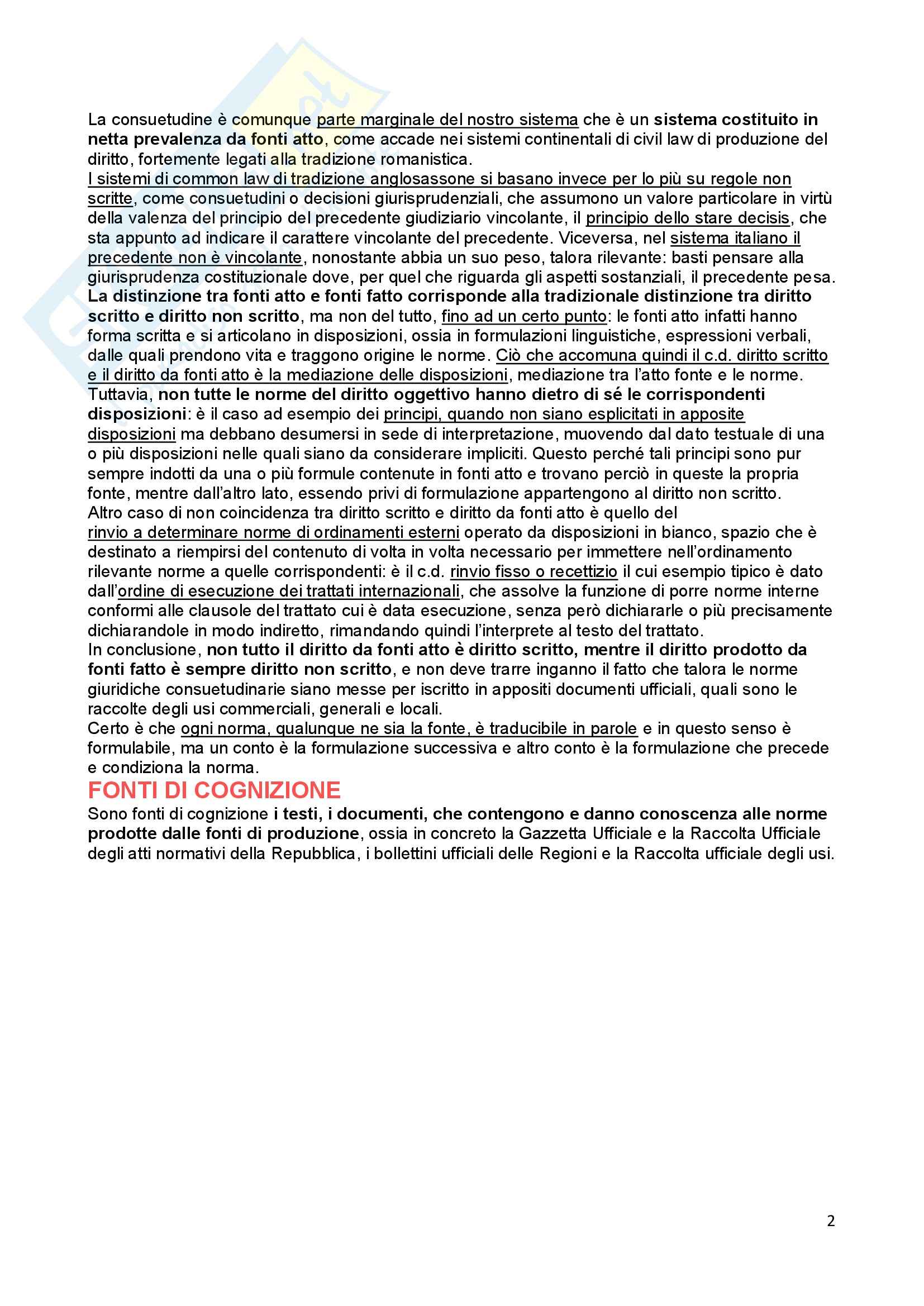 La consuetudine è comunque parte marginale del nostro sistema che è un sistema costituito in netta prevalenza da fonti atto, come accade nei sistemi continentali di civil law di produzione del diritto, fortemente legati alla tradizione romanistica.
I sistemi di common law di tradizione anglosassone si basano invece per lo più su regole non scritte, come consuetudini o decisioni giurisprudenziali, che assumono un valore particolare in virtù della valenza del principio del precedente giudiziario vincolante, il principio dello stare decisis, che sta appunto ad indicare il carattere vincolante del precedente. Viceversa, nel sistema italiano il precedente non è vincolante, nonostante abbia un suo peso, talora rilevante: basti pensare alla giurisprudenza costituzionale dove, per quel che riguarda gli aspetti sostanziali, il precedente pesa.
La distinzione tra fonti atto e fonti fatto corrisponde alla tradizionale distinzione tra diritto scritto e diritto non scritto, ma non del tutto, fino ad un certo punto: le fonti atto infatti hanno forma scritta e si articolano in disposizioni, ossia in formulazioni linguistiche, espressioni verbali, dalle quali prendono vita e traggono origine le norme. Ciò che accomuna quindi il c.d. diritto scritto e il diritto da fonti atto è la mediazione delle disposizioni, mediazione tra l'atto fonte e le norme. Tuttavia, non tutte le norme del diritto oggettivo hanno dietro di sé le corrispondenti disposizioni: è il caso ad esempio dei principi, quando non siano esplicitati in apposite disposizioni ma debbano desumersi in sede di interpretazione, muovendo dal dato testuale di una o più disposizioni nelle quali siano da considerare impliciti. Questo perché tali principi sono pur sempre indotti da una o più formule contenute in fonti atto e trovano perciò in queste la propria fonte, mentre dall'altro lato, essendo privi di formulazione appartengono al diritto non scritto.
Altro caso di non coincidenza tra diritto scritto e diritto da fonti atto è quello del rinvio a determinare norme di ordinamenti esterni operato da disposizioni in bianco, spazio che è destinato a riempirsi del contenuto di volta in volta necessario per immettere nell'ordinamento rilevante norme a quelle corrispondenti: è il c.d. rinvio fisso o recettizio il cui esempio tipico è dato dall'ordine di esecuzione dei trattati internazionali, che assolve la funzione di porre norme interne conformi alle clausole del trattato cui è data esecuzione, senza però dichiararle o più precisamente dichiarandole in modo indiretto, rimandando quindi l'interprete al testo del trattato.
In conclusione, non tutto il diritto da fonti atto è diritto scritto, mentre il diritto prodotto da fonti fatto è sempre diritto non scritto, e non deve trarre inganno il fatto che talora le norme giuridiche consuetudinarie siano messe per iscritto in appositi documenti ufficiali, quali sono le raccolte degli usi commerciali, generali e locali.
Certo è che ogni norma, qualunque ne sia la fonte, è traducibile in parole e in questo senso è formulabile, ma un conto è la formulazione successiva e altro conto è la formulazione che precede e condiziona la norma.
FONTI DI COGNIZIONE
Sono fonti di cognizione i testi, i documenti, che contengono e danno conoscenza alle norme prodotte dalle fonti di produzione, ossia in concreto la Gazzetta Ufficiale e la Raccolta Ufficiale degli atti normativi della Repubblica, i bollettini ufficiali delle Regioni e la Raccolta ufficiale degli usi.

2